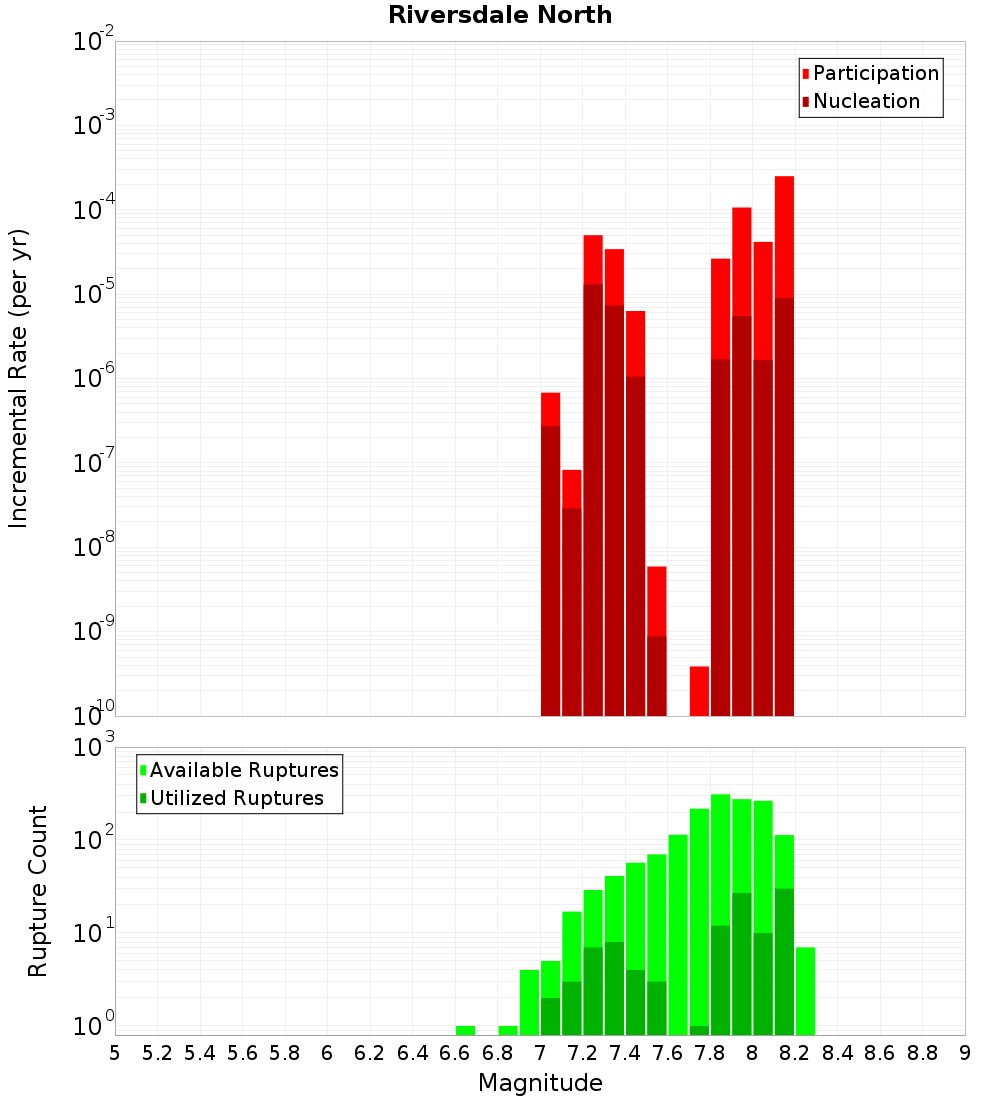 Riversdale North

Participation
Nucleation

Incremental Rate (per yr)

$10^{-2}$
$10^{-3}$
$10^{-4}$
$10^{-5}$
$10^{-6}$
$10^{-7}$
$10^{-8}$
$10^{-9}$
$10^{-10}$

Available Ruptures
Utilized Ruptures

Rupture Count

$10^{3}$
$10^{2}$
$10^{1}$
$10^{0}$

5 5.2 5.4 5.6 5.8 6 6.2 6.4 6.6 6.8 7 7.2 7.4 7.6 7.8 8 8.2 8.4 8.6 8.8 9

Magnitude